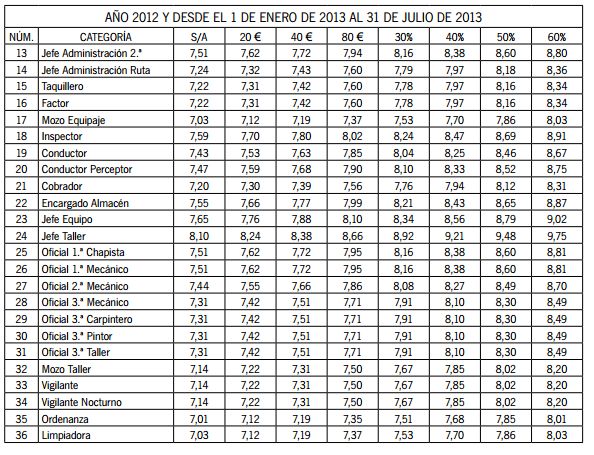 AÑO 2012 Y DESDE EL 1 DE ENERO DE 2013 AL 31 DE JULIO DE 2013

| NÚM. | CATEGORÍA | S/A | 20 € | 40 € | 80 € | 30% | 40% | 50% | 60% |
|---|---|---|---|---|---|---|---|---|---|
| 13 | Jefe Administración 2.ª | 7,51 | 7,62 | 7,72 | 7,94 | 8,16 | 8,38 | 8,60 | 8,80 |
| 14 | Jefe Administración Ruta | 7,24 | 7,32 | 7,43 | 7,60 | 7,79 | 7,97 | 8,18 | 8,36 |
| 15 | Taquillero | 7,22 | 7,31 | 7,42 | 7,60 | 7,78 | 7,97 | 8,16 | 8,34 |
| 16 | Factor | 7,22 | 7,31 | 7,42 | 7,60 | 7,78 | 7,97 | 8,16 | 8,34 |
| 17 | Mozo Equipaje | 7,03 | 7,12 | 7,19 | 7,37 | 7,53 | 7,70 | 7,86 | 8,03 |
| 18 | Inspector | 7,59 | 7,70 | 7,80 | 8,02 | 8,24 | 8,47 | 8,69 | 8,91 |
| 19 | Conductor | 7,43 | 7,53 | 7,63 | 7,85 | 8,04 | 8,25 | 8,46 | 8,67 |
| 20 | Conductor Perceptor | 7,47 | 7,59 | 7,68 | 7,90 | 8,10 | 8,33 | 8,52 | 8,75 |
| 21 | Cobrador | 7,20 | 7,30 | 7,39 | 7,56 | 7,76 | 7,94 | 8,12 | 8,31 |
| 22 | Encargado Almacén | 7,55 | 7,66 | 7,77 | 7,99 | 8,21 | 8,43 | 8,65 | 8,87 |
| 23 | Jefe Equipo | 7,65 | 7,76 | 7,88 | 8,10 | 8,34 | 8,56 | 8,79 | 9,02 |
| 24 | Jefe Taller | 8,10 | 8,24 | 8,38 | 8,66 | 8,92 | 9,21 | 9,48 | 9,75 |
| 25 | Oficial 1.ª Chapista | 7,51 | 7,62 | 7,72 | 7,95 | 8,16 | 8,38 | 8,60 | 8,81 |
| 26 | Oficial 1.ª Mecánico | 7,51 | 7,62 | 7,72 | 7,95 | 8,16 | 8,38 | 8,60 | 8,81 |
| 27 | Oficial 2.ª Mecánico | 7,44 | 7,55 | 7,66 | 7,86 | 8,08 | 8,27 | 8,49 | 8,70 |
| 28 | Oficial 3.ª Mecánico | 7,31 | 7,42 | 7,51 | 7,71 | 7,91 | 8,10 | 8,30 | 8,49 |
| 29 | Oficial 3.ª Carpintero | 7,31 | 7,42 | 7,51 | 7,71 | 7,91 | 8,10 | 8,30 | 8,49 |
| 30 | Oficial 3.ª Pintor | 7,31 | 7,42 | 7,51 | 7,71 | 7,91 | 8,10 | 8,30 | 8,49 |
| 31 | Oficial 3.ª Taller | 7,31 | 7,42 | 7,51 | 7,71 | 7,91 | 8,10 | 8,30 | 8,49 |
| 32 | Mozo Taller | 7,14 | 7,22 | 7,31 | 7,50 | 7,67 | 7,85 | 8,02 | 8,20 |
| 33 | Vigilante | 7,14 | 7,22 | 7,31 | 7,50 | 7,67 | 7,85 | 8,02 | 8,20 |
| 34 | Vigilante Nocturno | 7,14 | 7,22 | 7,31 | 7,50 | 7,67 | 7,85 | 8,02 | 8,20 |
| 35 | Ordenanza | 7,01 | 7,12 | 7,19 | 7,35 | 7,51 | 7,68 | 7,85 | 8,01 |
| 36 | Limpiadora | 7,03 | 7,12 | 7,19 | 7,37 | 7,53 | 7,70 | 7,86 | 8,03 |